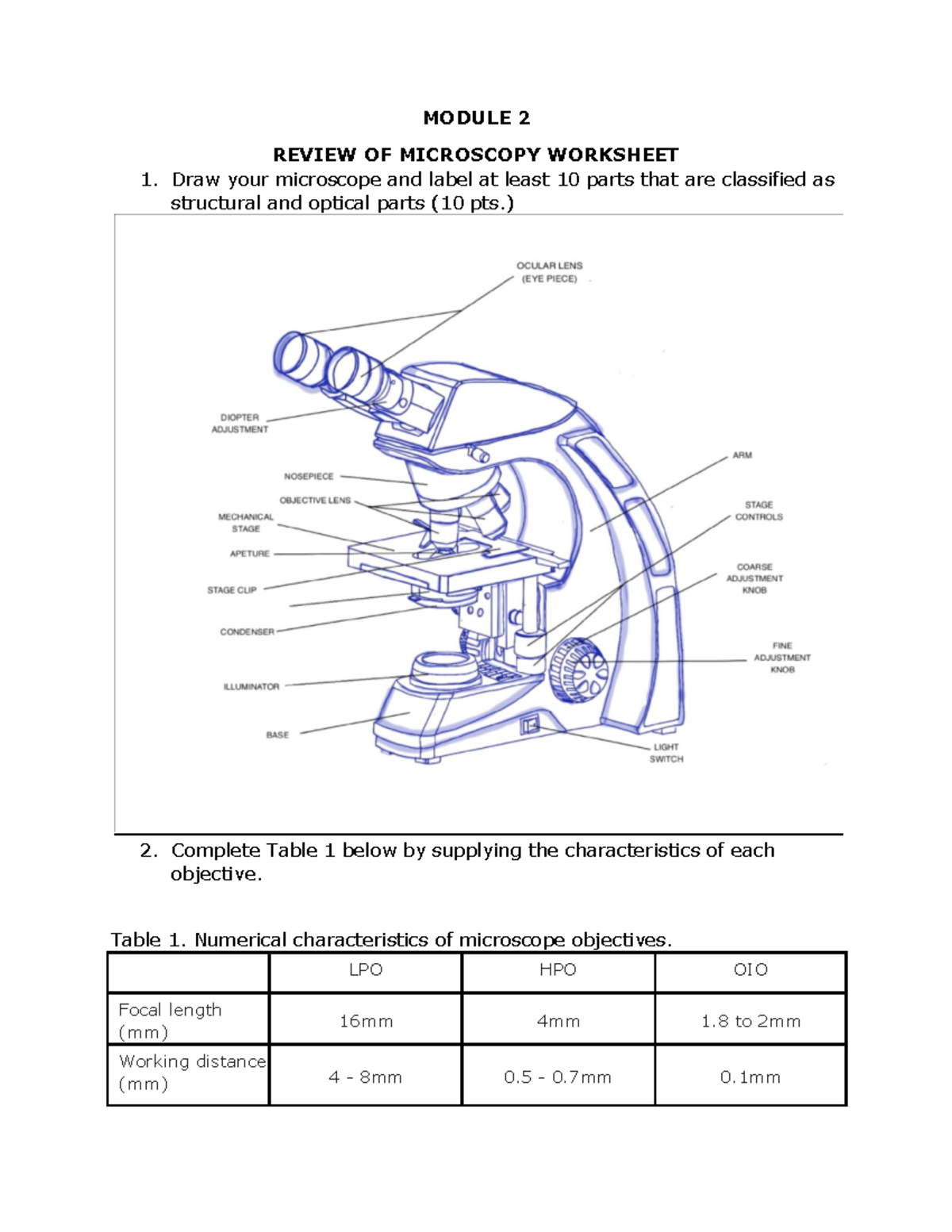 MODULE 2

REVIEW OF MICROSCOPY WORKSHEET

1. Draw your microscope and label at least 10 parts that are classified as structural and optical parts (10 pts.)

OCULAR LENS (EYE PIECE)
DIOPTER ADJUSTMENT
NOSEPIECE
OBJECTIVE LENS
MECHANICAL STAGE
APETURE
STAGE CLIP
CONDENSER
ILLUMINATOR
BASE
ARM
STAGE CONTROLS
COARSE ADJUSTMENT KNOB
FINE ADJUSTMENT KNOB
LIGHT SWITCH

2. Complete Table 1 below by supplying the characteristics of each objective.

Table 1. Numerical characteristics of microscope objectives.

| | LPO | HPO | OIO |
|---|---|---|---|
| Focal length (mm) | 16mm | 4mm | 1.8 to 2mm |
| Working distance (mm) | 4 - 8mm | 0.5 - 0.7mm | 0.1mm |